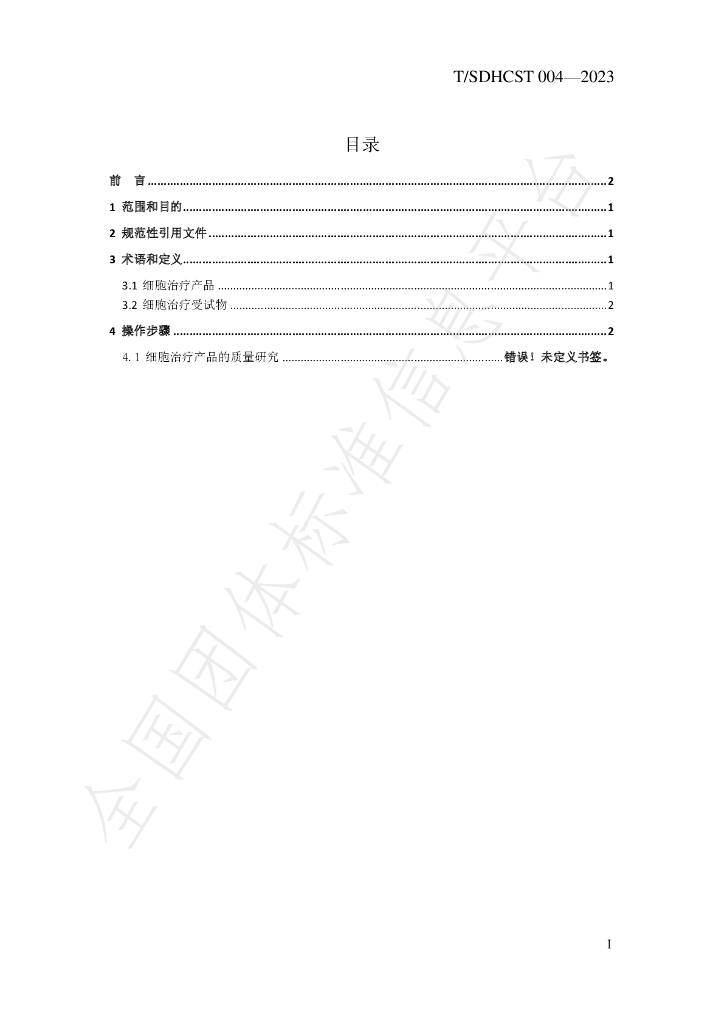 T/SDHCST 004—2023

目录

前 言 2

1 范围和目的 1

2 规范性引用文件 1

3 术语和定义 1

3.1 细胞治疗产品 1

3.2 细胞治疗受试物 2

4 操作步骤 2

4.1 细胞治疗产品的质量研究 错误！未定义书签。

I

全国团体标准信息平台